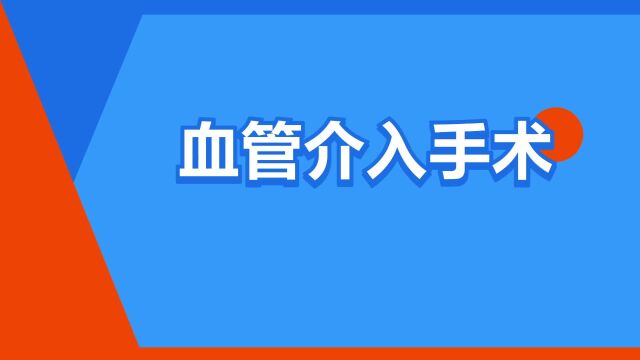 血管介入手术